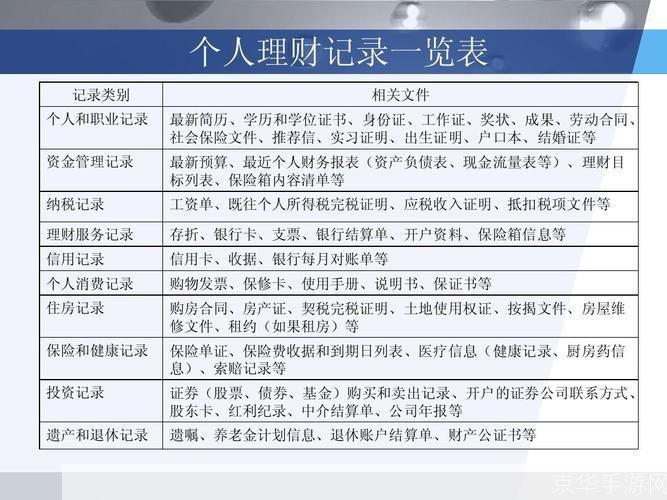 个人理财记录一览表

| 记录类别 | 相关文件 |
|---|---|
| 个人和职业记录 | 最新简历、学历和学位证书、身份证、工作证、奖状、成果、劳动合同、社会保险文件、推荐信、实习证明、出生证明、户口本、结婚证等 |
| 资金管理记录 | 最新预算、最近个人财务报表（资产负债表、现金流量表等）、理财目标列表、保险箱内容清单等 |
| 纳税记录 | 工资单、既往个人所得税完税证明、应税收入证明、抵扣税项文件等 |
| 理财服务记录 | 存折、银行卡、支票、银行结算单、开户资料、保险箱信息等 |
| 信用记录 | 信用卡、收据、银行每月对账单等 |
| 个人消费记录 | 购物发票、保修卡、使用手册、说明书、保证书等 |
| 住房记录 | 购房合同、房产证、契税完税证明、土地使用权证、按揭文件、房屋维修文件、租约（如果租房）等 |
| 保险和健康记录 | 保险单证、保险费收据和到期日列表、医疗信息（健康记录、厨房药信息）、索赔记录等 |
| 投资记录 | 证券（股票、债券、基金）购买和卖出记录、开户的证券公司联系方式、股东卡、红利纪录、中介结算单、公司年报等 |
| 遗产和退休记录 | 遗嘱、养老金计划信息、退休账户结算单、财产公证书等 |

京华手游网